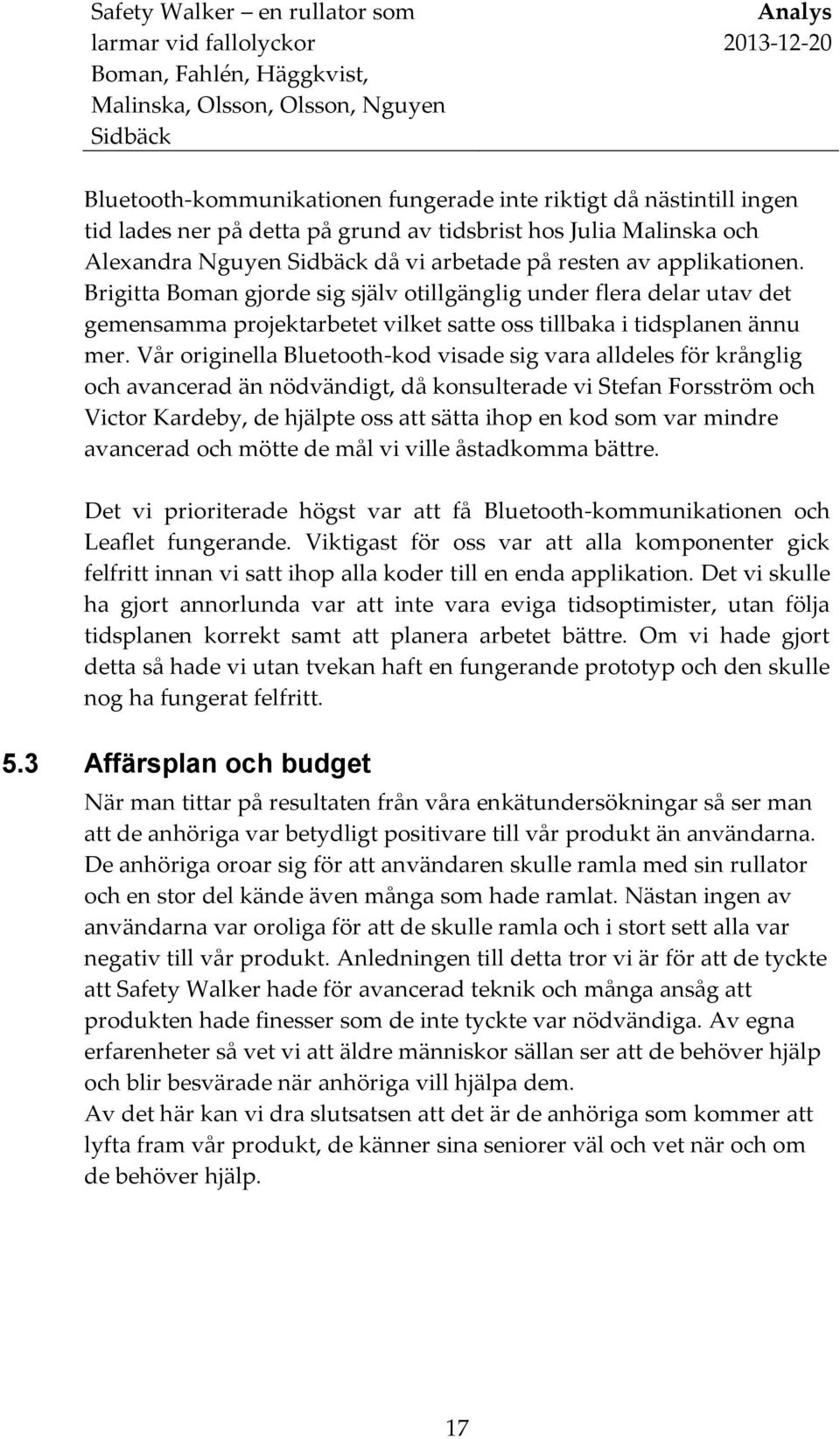 Safety Walker – en rullator som larmar vid fallolyckor
Boman, Fahlén, Häggkvist, Malinska, Olsson, Olsson, Nguyen Sidbäck

Analys
2013-12-20

Bluetooth-kommunikationen fungerade inte riktigt då nästintill ingen tid lades ner på detta på grund av tidsbrist hos Julia Malinska och Alexandra Nguyen Sidbäck då vi arbetade på resten av applikationen. Brigitta Boman gjorde sig själv otillgänglig under flera delar utav det gemensamma projektarbetet vilket satte oss tillbaka i tidsplanen ännu mer. Vår originella Bluetooth-kod visade sig vara alldeles för krånglig och avancerad än nödvändigt, då konsulterade vi Stefan Forsström och Victor Kardeby, de hjälpte oss att sätta ihop en kod som var mindre avancerad och mötte de mål vi ville åstadkomma bättre.

Det vi prioriterade högst var att få Bluetooth-kommunikationen och Leaflet fungerande. Viktigast för oss var att alla komponenter gick felfritt innan vi satt ihop alla koder till en enda applikation. Det vi skulle ha gjort annorlunda var att inte vara eviga tidsoptimister, utan följa tidsplanen korrekt samt att planera arbetet bättre. Om vi hade gjort detta så hade vi utan tvekan haft en fungerande prototyp och den skulle nog ha fungerat felfritt.

5.3 Affärsplan och budget

När man tittar på resultaten från våra enkätundersökningar så ser man att de anhöriga var betydligt positivare till vår produkt än användarna. De anhöriga oroar sig för att användaren skulle ramla med sin rullator och en stor del kände även många som hade ramlat. Nästan ingen av användarna var oroliga för att de skulle ramla och i stort sett alla var negativ till vår produkt. Anledningen till detta tror vi är för att de tyckte att Safety Walker hade för avancerad teknik och många ansåg att produkten hade finesser som de inte tyckte var nödvändiga. Av egna erfarenheter så vet vi att äldre människor sällan ser att de behöver hjälp och blir besvärade när anhöriga vill hjälpa dem.
Av det här kan vi dra slutsatsen att det är de anhöriga som kommer att lyfta fram vår produkt, de känner sina seniorer väl och vet när och om de behöver hjälp.

17